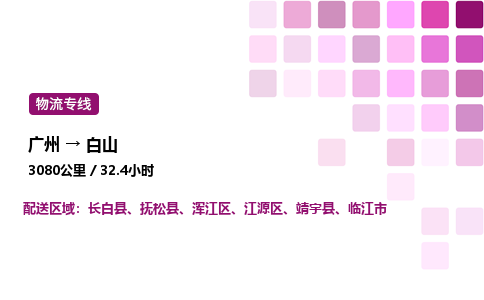 物流专线

广州 → 白山

3080公里 / 32.4小时

配送区域：长白县、抚松县、浑江区、江源区、靖宇县、临江市